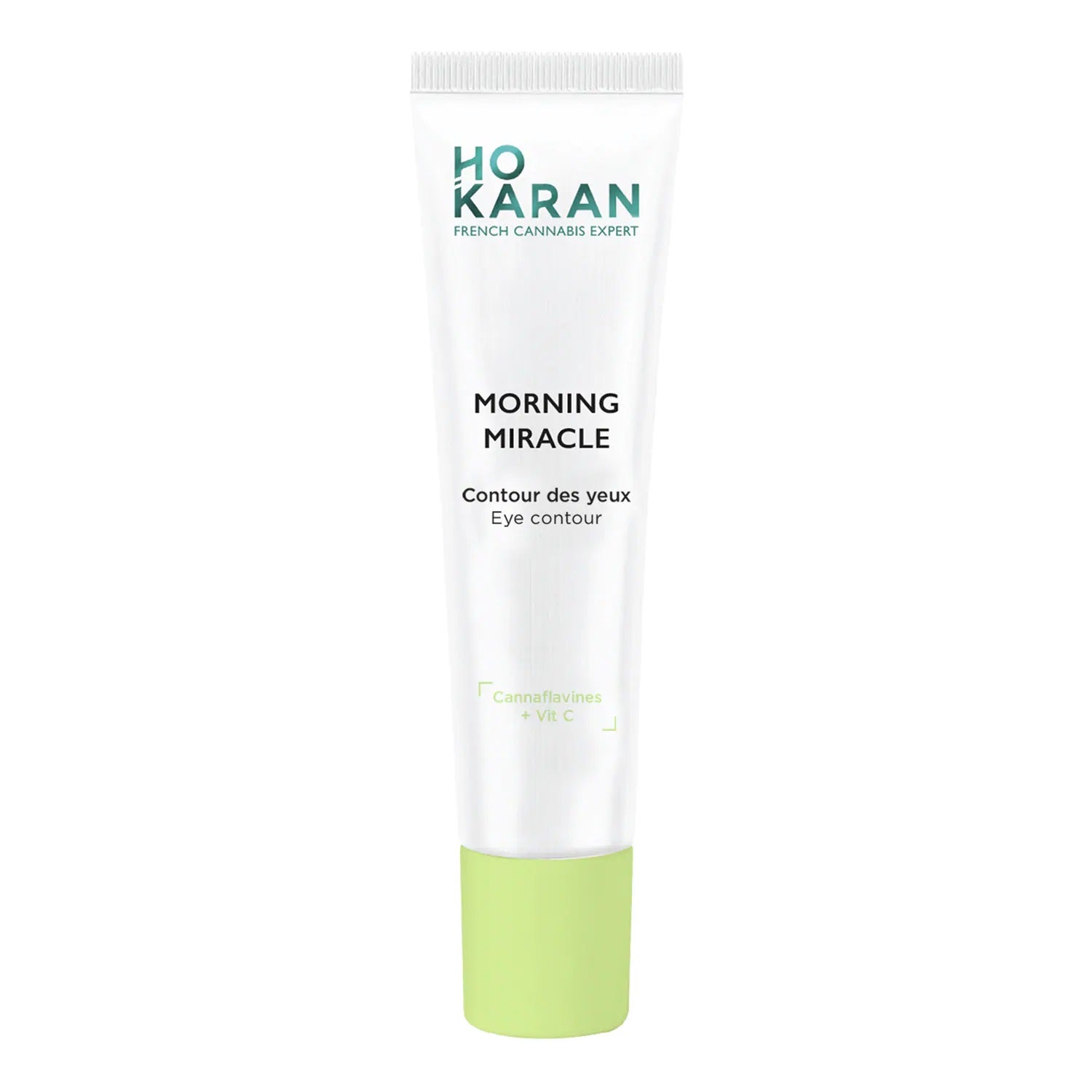 HO KARAN
FRENCH CANNABIS EXPERT

MORNING MIRACLE

Contour des yeux
Eye contour

Cannaflavines
+ Vit C